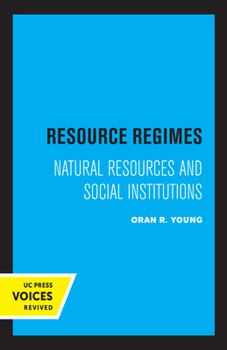 RESOURCE REGIMES

NATURAL RESOURCES AND SOCIAL INSTITUTIONS

ORAN R. YOUNG

UC PRESS
VOICES
REVIVED